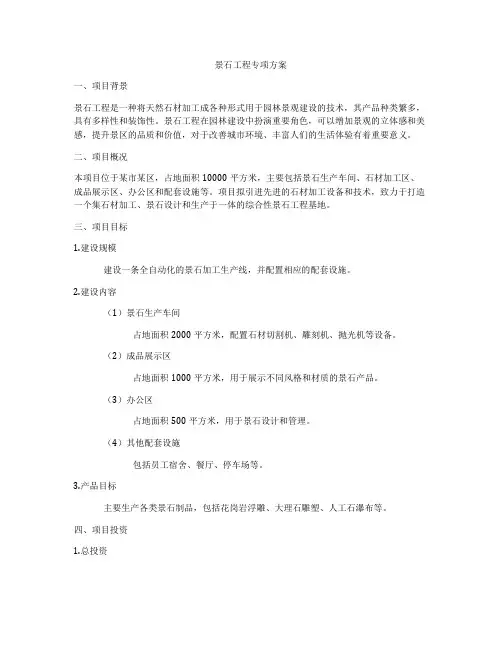 景石工程专项方案

一、项目背景

景石工程是一种将天然石材加工成各种形式用于园林景观建设的技术，其产品种类繁多，具有多样性和装饰性。景石工程在园林建设中扮演重要角色，可以增加景观的立体感和美感，提升景区的品质和价值，对于改善城市环境、丰富人们的生活体验有着重要意义。

二、项目概况

本项目位于某市某区，占地面积 10000 平方米，主要包括景石生产车间、石材加工区、成品展示区、办公区和配套设施等。项目拟引进先进的石材加工设备和技术，致力于打造一个集石材加工、景石设计和生产于一体的综合性景石工程基地。

三、项目目标

1.建设规模

建设一条全自动化的景石加工生产线，并配置相应的配套设施。

2.建设内容

（1）景石生产车间

占地面积 2000 平方米，配置石材切割机、雕刻机、抛光机等设备。

（2）成品展示区

占地面积 1000 平方米，用于展示不同风格和材质的景石产品。

（3）办公区

占地面积 500 平方米，用于景石设计和管理。

（4）其他配套设施

包括员工宿舍、餐厅、停车场等。

3.产品目标

主要生产各类景石制品，包括花岗岩浮雕、大理石雕塑、人工石瀑布等。

四、项目投资

1.总投资